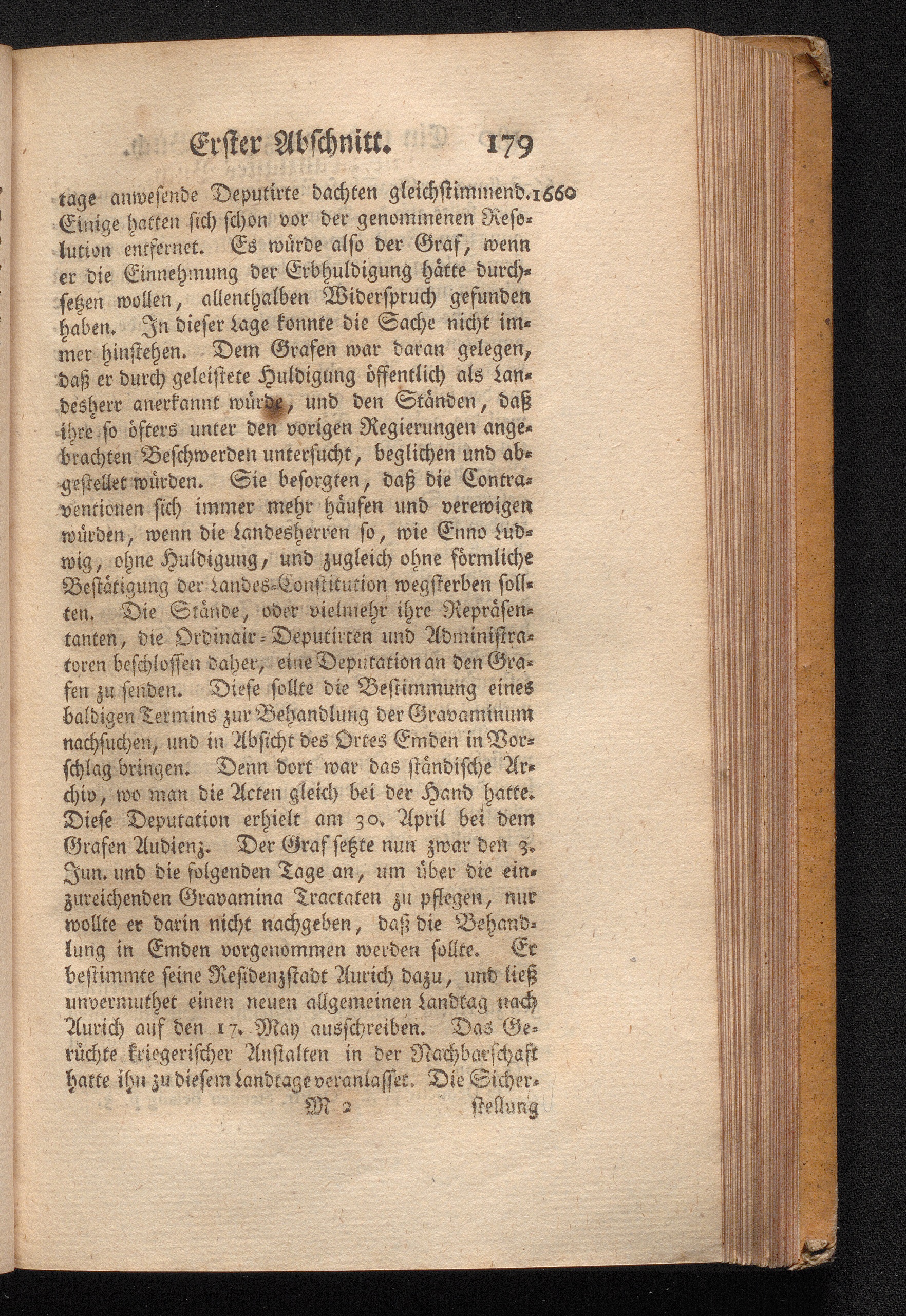 Erster Abschnitt. 179

tage anwesende Deputirte dachten gleichstimmend. 1660 Einige hatten sich schon vor der genommenen Resolution entfernet. Es würde also der Graf, wenn er die Einnehmung der Erbhuldigung hätte durchsetzen wollen, allenthalben Widerspruch gefunden haben. In dieser Lage konnte die Sache nicht immer hinstehen. Dem Grafen war daran gelegen, daß er durch geleistete Huldigung öffentlich als Landesherr anerkannt würde, und den Ständen, daß ihre so öfters unter den vorigen Regierungen angebrachten Beschwerden untersucht, beglichen und abgestellet würden. Sie besorgten, daß die Contraventionen sich immer mehr häufen und verewigen würden, wenn die Landesherren so, wie Enno Ludwig, ohne Huldigung, und zugleich ohne förmliche Bestätigung der Landes-Constitution wegsterben sollten. Die Stände, oder vielmehr ihre Repräsentanten, die Ordinair-Deputirten und Administratoren beschlossen daher, eine Deputation an den Grafen zu senden. Diese sollte die Bestimmung eines baldigen Termins zur Behandlung der Gravaminum nachsuchen, und in Absicht des Ortes Emden in Vorschlag bringen. Denn dort war das ständische Archiv, wo man die Acten gleich bei der Hand hatte. Diese Deputation erhielt am 30. April bei dem Grafen Audienz. Der Graf setzte nun zwar den 3. Jun. und die folgenden Tage an, um über die einzureichenden Gravamina Tractaten zu pflegen, nur wollte er darin nicht nachgeben, daß die Behandlung in Emden vorgenommen werden sollte. Er bestimmte seine Residenzstadt Aurich dazu, und ließ unvermuthet einen neuen allgemeinen Landtag nach Aurich auf den 17. May ausschreiben. Das Gerüchte kriegerischer Anstalten in der Nachbarschaft hatte ihn zu diesem Landtage veranlasset. Die Sicher-

M 2 stellung